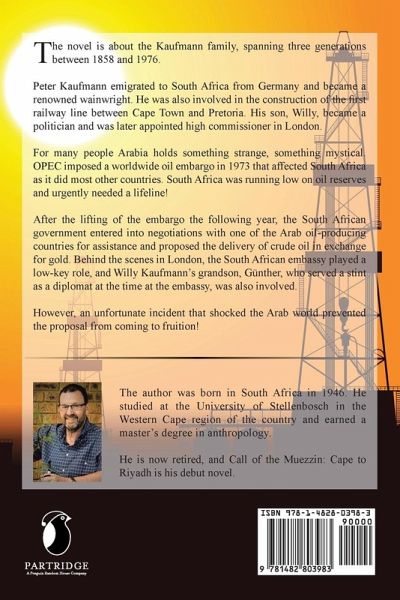 The novel is about the Kaufmann family, spanning three generations between 1858 and 1976.

Peter Kaufmann emigrated to South Africa from Germany and became a renowned wainwright. He was also involved in the construction of the first railway line between Cape Town and Pretoria. His son, Willy, became a politician and was later appointed high commissioner in London.

For many people Arabia holds something strange, something mystical. OPEC imposed a worldwide oil embargo in 1973 that affected South Africa as it did most other countries. South Africa was running low on oil reserves and urgently needed a lifeline!

After the lifting of the embargo the following year, the South African government entered into negotiations with one of the Arab oil-producing countries for assistance and proposed the delivery of crude oil in exchange for gold. Behind the scenes in London, the South African embassy played a low-key role, and Willy Kaufmann's grandson, Günther, who served a stint as a diplomat at the time at the embassy, was also involved.

However, an unfortunate incident that shocked the Arab world prevented the proposal from coming to fruition!

The author was born in South Africa in 1946. He studied at the University of Stellenbosch in the Western Cape region of the country and earned a master's degree in anthropology.

He is now retired, and Call of the Muezzin: Cape to Riyadh is his debut novel.

PARTRIDGE
A Penguin Random House Company

ISBN 978-1-4828-0398-3
90000
9 781482 803983